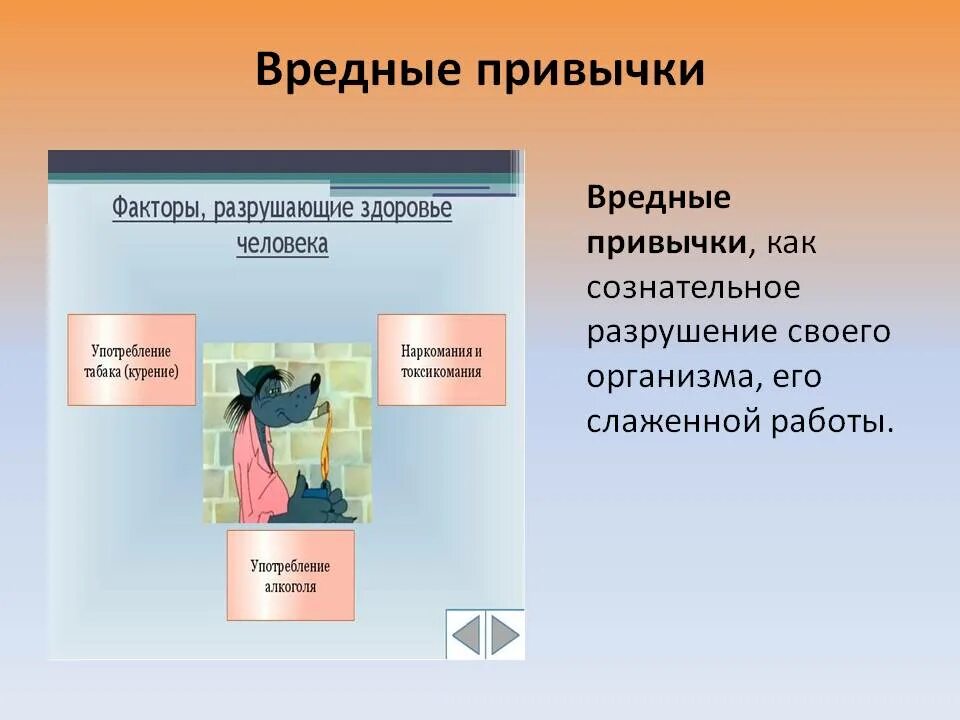 Вредные привычки

Факторы, разрушающие здоровье человека

Употребление табака (курение)

Наркомания и токсикомания

Употребление алкоголя

Вредные привычки, как сознательное разрушение своего организма, его слаженной работы.